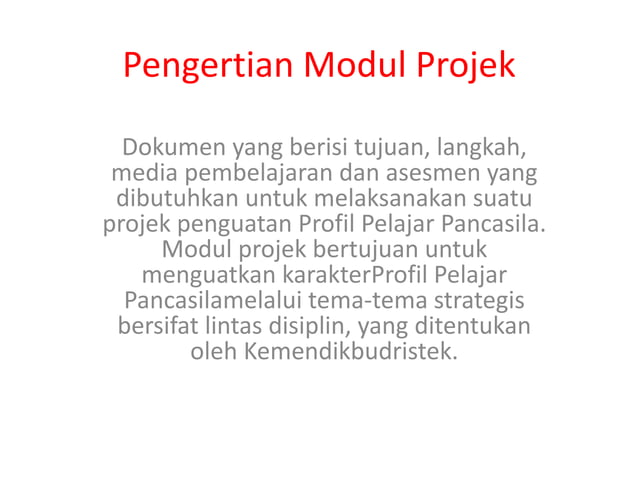 Pengertian Modul Projek

Dokumen yang berisi tujuan, langkah, media pembelajaran dan asesmen yang dibutuhkan untuk melaksanakan suatu projek penguatan Profil Pelajar Pancasila. Modul projek bertujuan untuk menguatkan karakterProfil Pelajar Pancasilamelalui tema-tema strategis bersifat lintas disiplin, yang ditentukan oleh Kemendikbudristek.